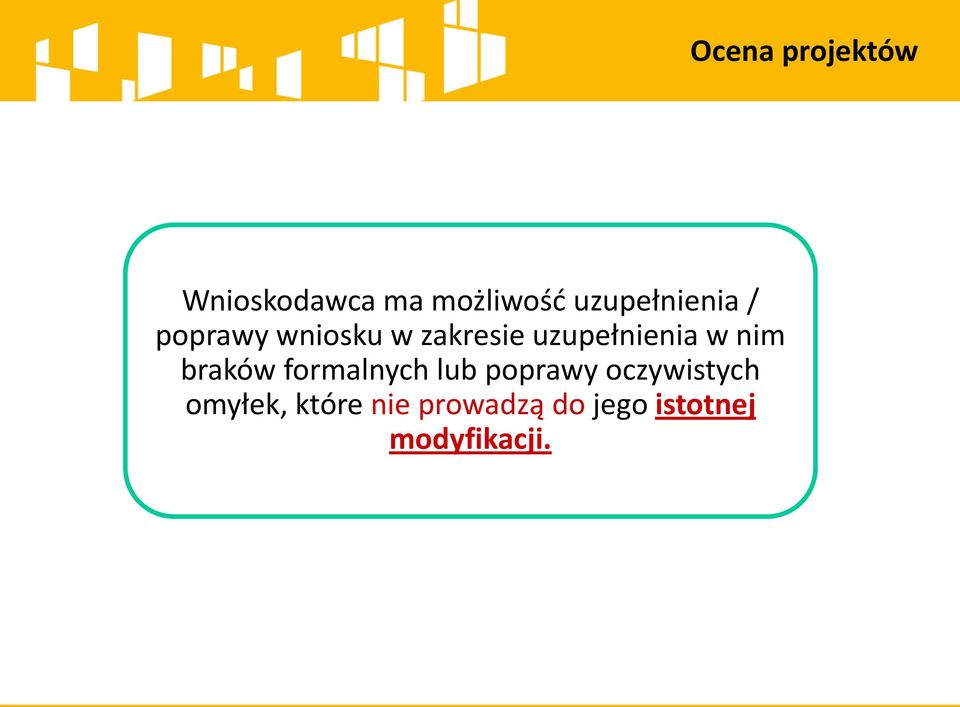 Ocena projektów

Wnioskodawca ma możliwość uzupełnienia / poprawy wniosku w zakresie uzupełnienia w nim braków formalnych lub poprawy oczywistych omyłek, które nie prowadzą do jego istotnej modyfikacji.